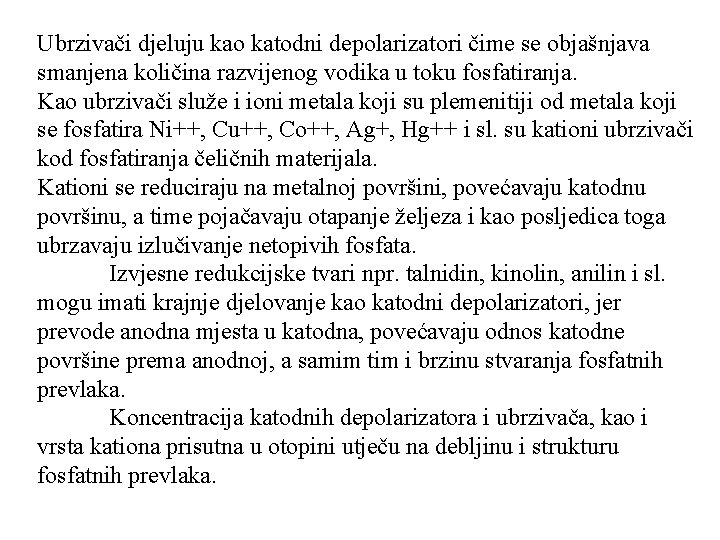 Ubrzivači djeluju kao katodni depolarizatori čime se objašnjava smanjena količina razvijenog vodika u toku fosfatiranja.
Kao ubrzivači služe i ioni metala koji su plemenitiji od metala koji se fosfatira Ni++, Cu++, Co++, Ag+, Hg++ i sl. su kationi ubrzivači kod fosfatiranja čeličnih materijala.
Kationi se reduciraju na metalnoj površini, povećavaju katodnu površinu, a time pojačavaju otapanje željeza i kao posljedica toga ubrzavaju izlučivanje netopivih fosfata.

Izvjesne redukcijske tvari npr. talnidin, kinolin, anilin i sl. mogu imati krajnje djelovanje kao katodni depolarizatori, jer prevode anodna mjesta u katodna, povećavaju odnos katodne površine prema anodnoj, a samim tim i brzinu stvaranja fosfatnih prevlaka.

Koncentracija katodnih depolarizatora i ubrzivača, kao i vrsta kationa prisutna u otopini utječu na debljinu i strukturu fosfatnih prevlaka.